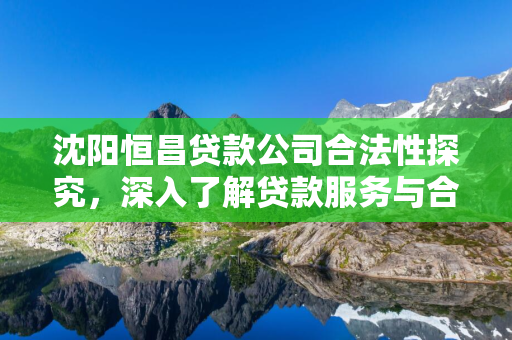 沈阳恒昌贷款公司合法性探究，深入了解贷款服务与合